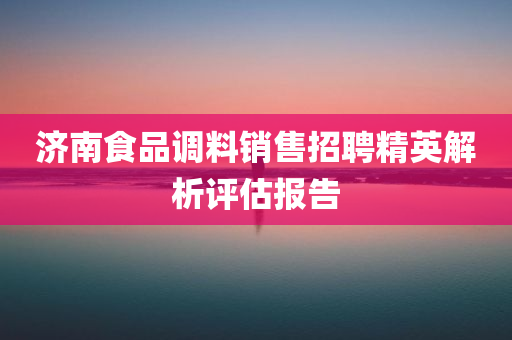 济南食品调料销售招聘精英解析评估报告